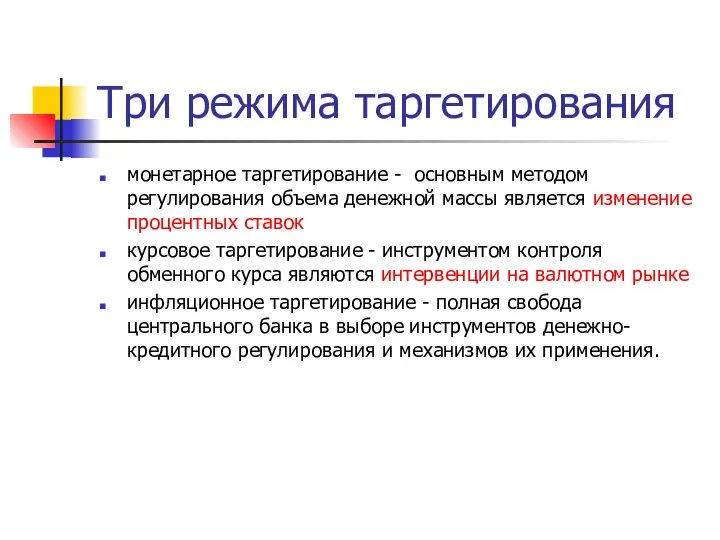 Три режима таргетирования

монетарное таргетирование - основным методом регулирования объема денежной массы является изменение процентных ставок

курсовое таргетирование - инструментом контроля обменного курса являются интервенции на валютном рынке

инфляционное таргетирование - полная свобода центрального банка в выборе инструментов денежно-кредитного регулирования и механизмов их применения.